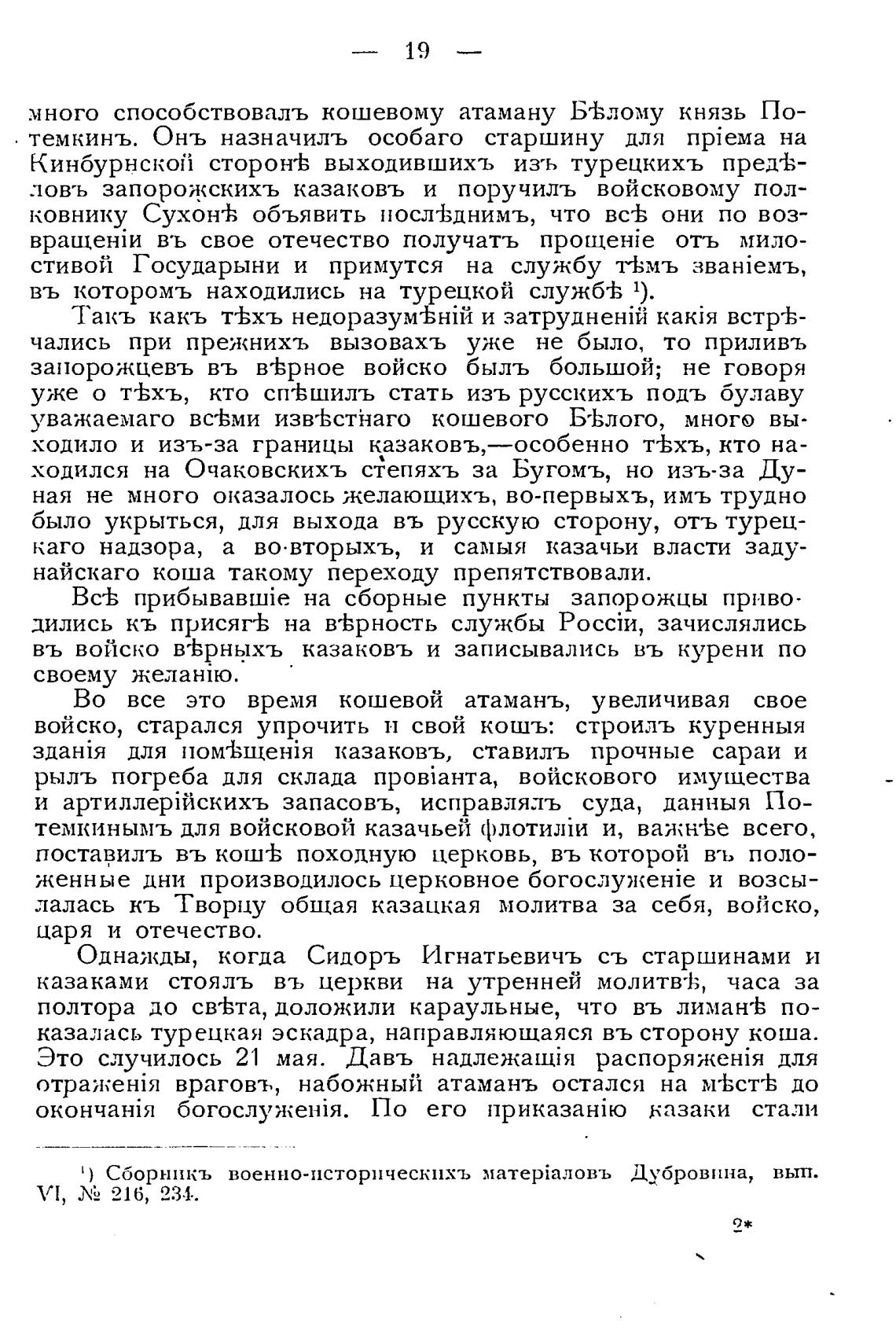 — 19 —

много способствовалъ кошевому атаману Бѣлому князь Потемкинъ. Онъ назначилъ особаго старшину для пріема на Кинбурнской сторонѣ выходившихъ изъ турецкихъ предѣловъ запорожскихъ казаковъ и поручилъ войсковому полковнику Сухонѣ объявить послѣднимъ, что всѣ они по возвращеніи въ свое отечество получатъ прощеніе отъ милостивой Государыни и примутся на службу тѣмъ званіемъ, въ которомъ находились на турецкой службѣ ¹).

Такъ какъ тѣхъ недоразумѣній и затрудненій какія встрѣчались при прежнихъ вызовахъ уже не было, то приливъ запорожцевъ въ вѣрное войско былъ большой; не говоря уже о тѣхъ, кто спѣшилъ стать изъ русскихъ подъ булаву уважаемаго всѣми извѣстнаго кошевого Бѣлого, много выходило и изъ-за границы казаковъ,—особенно тѣхъ, кто находился на Очаковскихъ степяхъ за Бугомъ, но изъ-за Дуная не много оказалось желающихъ, во-первыхъ, имъ трудно было укрыться, для выхода въ русскую сторону, отъ турецкаго надзора, а во-вторыхъ, и самыя казачьи власти задунайскаго коша такому переходу препятствовали.

Всѣ прибывавшіе на сборные пункты запорожцы приводились къ присягѣ на вѣрность службы Россіи, зачислялись въ войско вѣрныхъ казаковъ и записывались въ курени по своему желанію.

Во все это время кошевой атаманъ, увеличивая свое войско, старался упрочить и свой кошъ: строилъ куренныя зданія для помѣщенія казаковъ, ставилъ прочные сараи и рылъ погреба для склада провіанта, войскового имущества и артиллерійскихъ запасовъ, исправлялъ суда, данныя Потемкинымъ для войсковой казачьей флотиліи и, важнѣе всего, поставилъ въ кошѣ походную церковь, въ которой въ положенные дни производилось церковное богослуженіе и возсылалась къ Творцу общая казацкая молитва за себя, войско, царя и отечество.

Однажды, когда Сидоръ Игнатьевичъ съ старшинами и казаками стоялъ въ церкви на утренней молитвѣ, часа за полтора до свѣта, доложили караульные, что въ лиманѣ показалась турецкая эскадра, направляющаяся въ сторону коша. Это случилось 21 мая. Давъ надлежащія распоряженія для отраженія враговъ, набожный атаманъ остался на мѣстѣ до окончанія богослуженія. По его приказанію казаки стали

¹) Сборникъ военно-историческихъ матеріаловъ Дубровина, вып. VI, № 216, 234.

2*